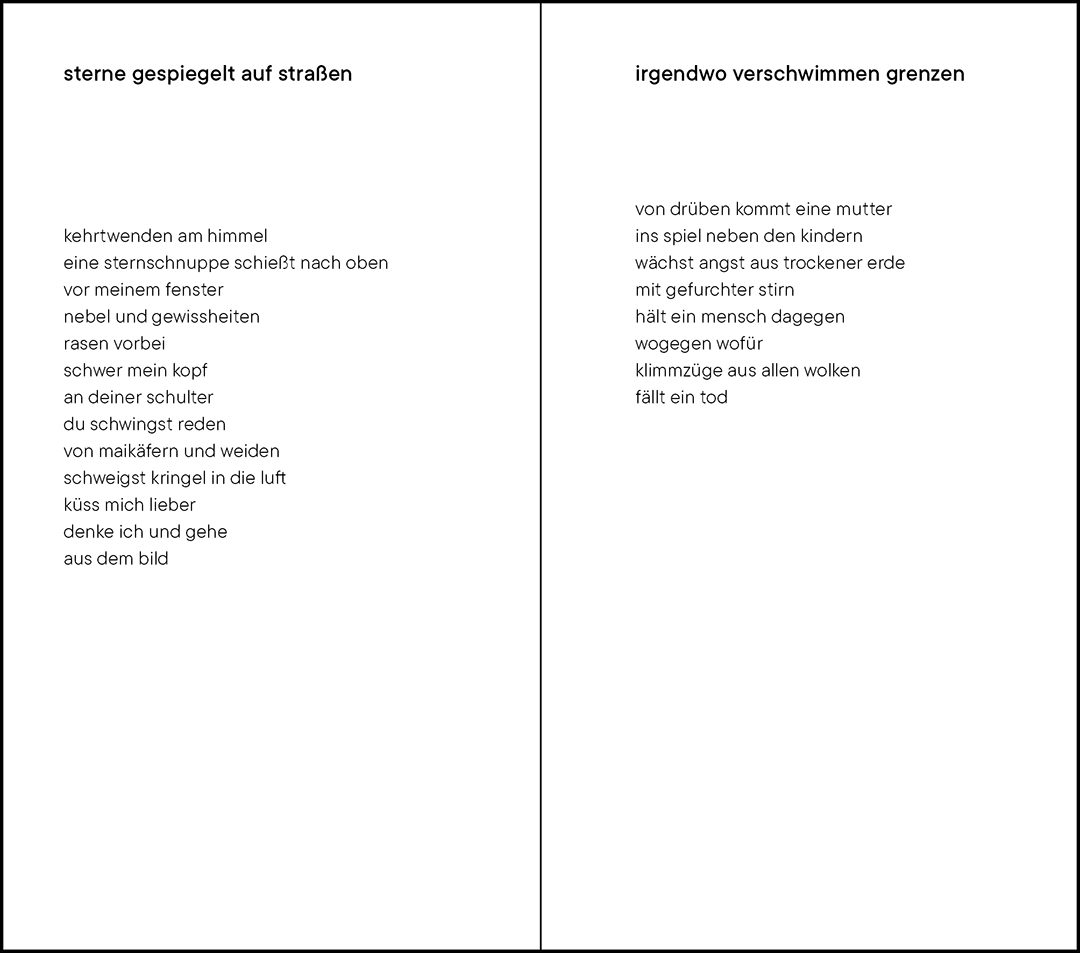 sterne gespiegelt auf straßen

kehrtwenden am himmel
eine sternschnuppe schießt nach oben
vor meinem fenster
nebel und gewissheiten
rasen vorbei
schwer mein kopf
an deiner schulter
du schwingst reden
von maikäfern und weiden
schweigst kringel in die luft
küss mich lieber
denke ich und gehe
aus dem bild

irgendwo verschwimmen grenzen

von drüben kommt eine mutter
ins spiel neben den kindern
wächst angst aus trockener erde
mit gefurchter stirn
hält ein mensch dagegen
wogegen wofür
klimmzüge aus allen wolken
fällt ein tod